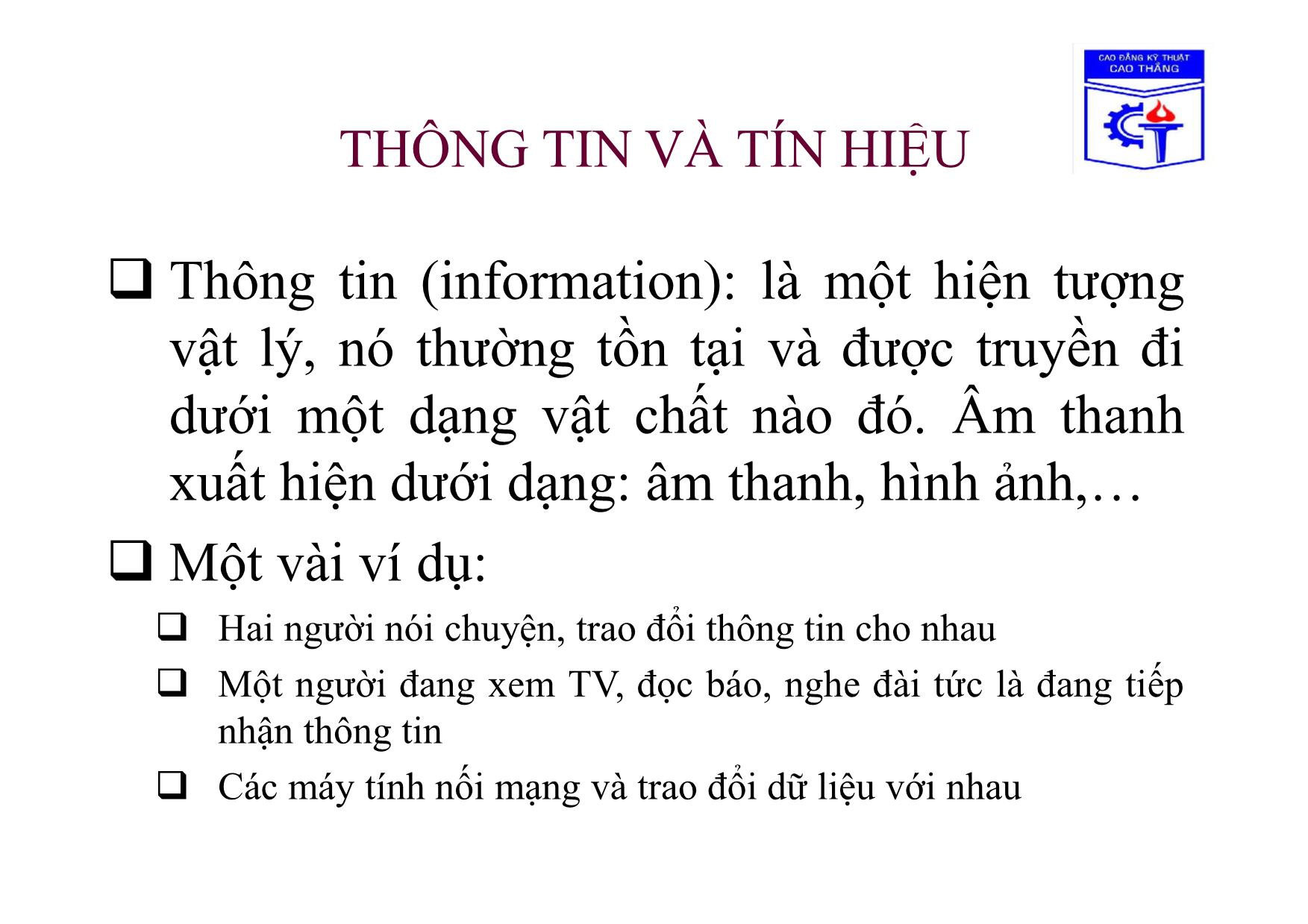 CAO ĐẲNG KỸ THUẬT CAO THẮNG

THÔNG TIN VÀ TÍN HIỆU

❑ Thông tin (information): là một hiện tượng vật lý, nó thường tồn tại và được truyền đi dưới một dạng vật chất nào đó. Âm thanh xuất hiện dưới dạng: âm thanh, hình ảnh,…

❑ Một vài ví dụ:

❑ Hai người nói chuyện, trao đổi thông tin cho nhau

❑ Một người đang xem TV, đọc báo, nghe đài tức là đang tiếp nhận thông tin

❑ Các máy tính nối mạng và trao đổi dữ liệu với nhau